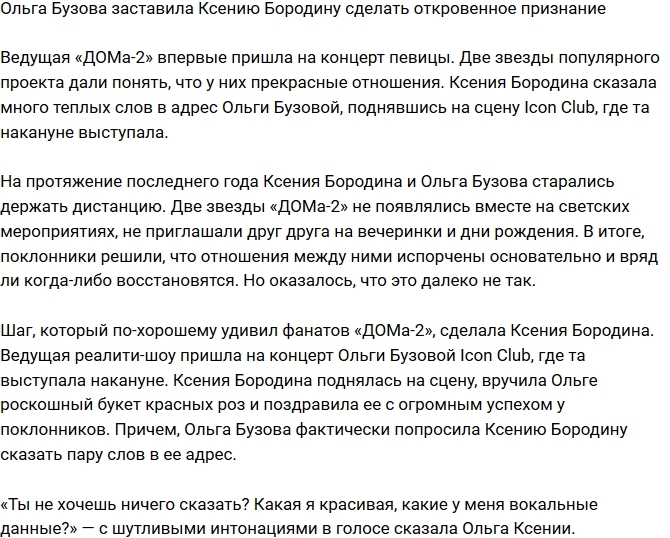 Ольга Бузова заставила Ксению Бородину сделать откровенное признание

Ведущая «ДОМа-2» впервые пришла на концерт певицы. Две звезды популярного проекта дали понять, что у них прекрасные отношения. Ксения Бородина сказала много теплых слов в адрес Ольги Бузовой, поднявшись на сцену Icon Club, где та накануне выступала.

На протяжение последнего года Ксения Бородина и Ольга Бузова старались держать дистанцию. Две звезды «ДОМа-2» не появлялись вместе на светских мероприятиях, не приглашали друг друга на вечеринки и дни рождения. В итоге, поклонники решили, что отношения между ними испорчены основательно и вряд ли когда-либо восстановятся. Но оказалось, что это далеко не так.

Шаг, который по-хорошему удивил фанатов «ДОМа-2», сделала Ксения Бородина. Ведущая реалити-шоу пришла на концерт Ольги Бузовой Icon Club, где та выступала накануне. Ксения Бородина поднялась на сцену, вручила Ольге роскошный букет красных роз и поздравила ее с огромным успехом у поклонников. Причем, Ольга Бузова фактически попросила Ксению Бородину сказать пару слов в ее адрес.

«Ты не хочешь ничего сказать? Какая я красивая, какие у меня вокальные данные?» — с шутливыми интонациями в голосе сказала Ольга Ксении.